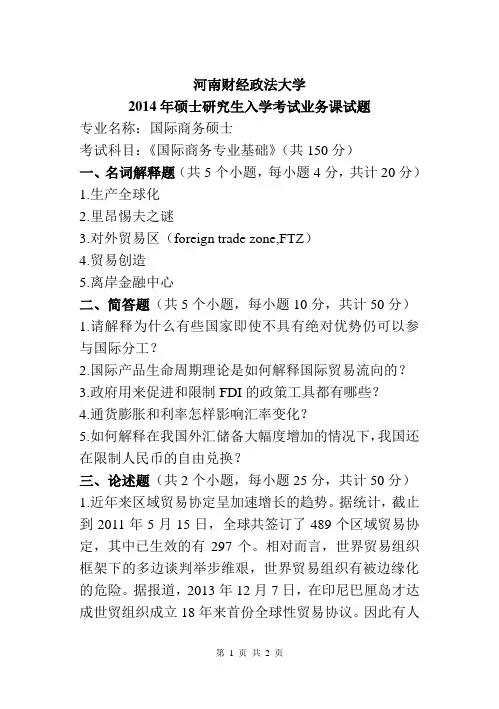 河南财经政法大学
2014年硕士研究生入学考试业务课试题

专业名称：国际商务硕士
考试科目：《国际商务专业基础》（共150分）

一、名词解释题（共5个小题，每小题4分，共计20分）
1.生产全球化
2.里昂惕夫之谜
3.对外贸易区（foreign trade zone,FTZ）
4.贸易创造
5.离岸金融中心

二、简答题（共5个小题，每小题10分，共计50分）
1.请解释为什么有些国家即使不具有绝对优势仍可以参与国际分工？
2.国际产品生命周期理论是如何解释国际贸易流向的？
3.政府用来促进和限制FDI的政策工具都有哪些？
4.通货膨胀和利率怎样影响汇率变化？
5.如何解释在我国外汇储备大幅度增加的情况下，我国还在限制人民币的自由兑换？

三、论述题（共2个小题，每小题25分，共计50分）
1.近年来区域贸易协定呈加速增长的趋势。据统计，截止到2011年5月15日，全球共签订了489个区域贸易协定，其中已生效的有297个。相对而言，世界贸易组织框架下的多边谈判举步维艰，世界贸易组织有被边缘化的危险。据报道，2013年12月7日，在印尼巴厘岛才达成世贸组织成立18年来首份全球性贸易协议。因此有人

第 1 页 共 2 页